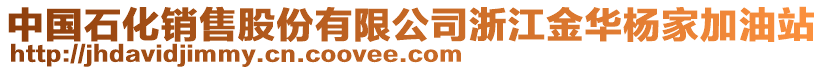 中国石化销售股份有限公司浙江金华杨家加油站
http://jhdavidjimmy.cn.coovee.com